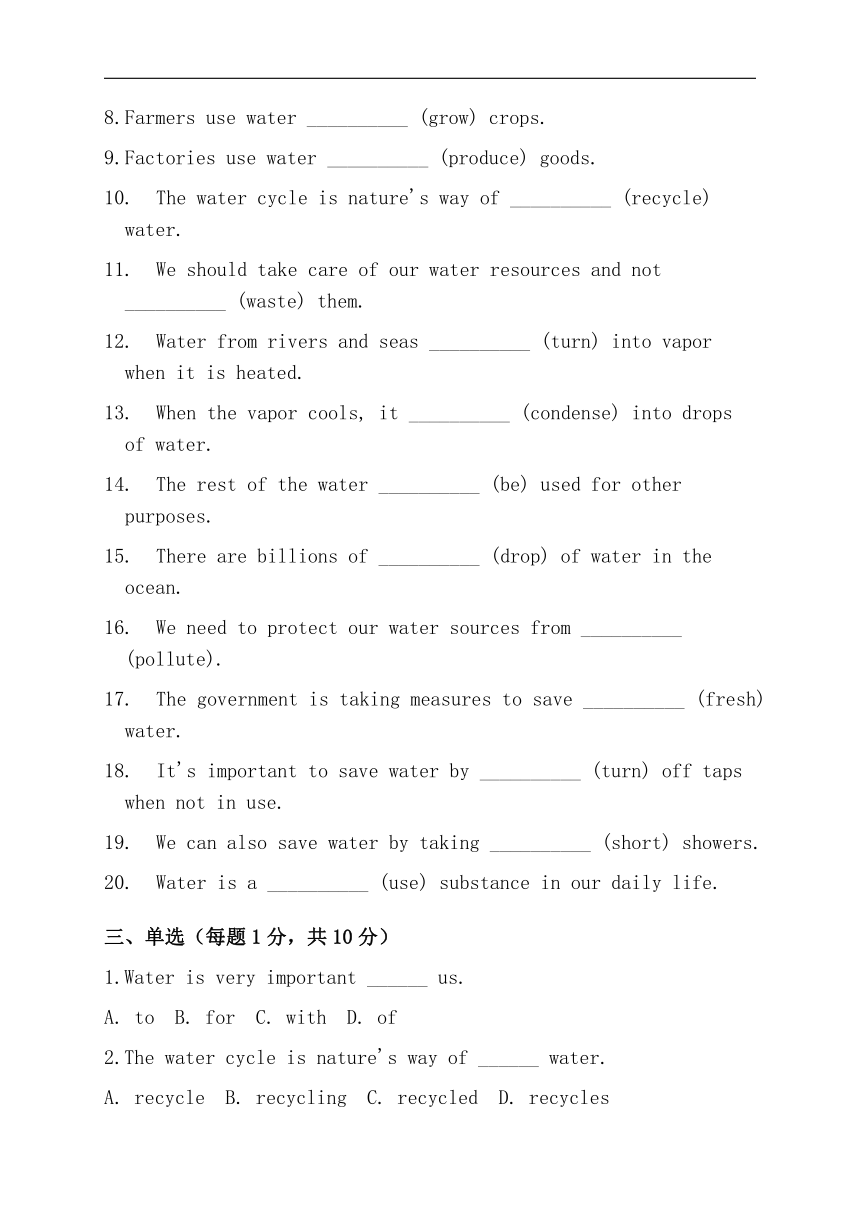 8.Farmers use water __________ (grow) crops.

9.Factories use water __________ (produce) goods.

10. The water cycle is nature's way of __________ (recycle) water.

11. We should take care of our water resources and not __________ (waste) them.

12. Water from rivers and seas __________ (turn) into vapor when it is heated.

13. When the vapor cools, it __________ (condense) into drops of water.

14. The rest of the water __________ (be) used for other purposes.

15. There are billions of __________ (drop) of water in the ocean.

16. We need to protect our water sources from __________ (pollute).

17. The government is taking measures to save __________ (fresh) water.

18. It's important to save water by __________ (turn) off taps when not in use.

19. We can also save water by taking __________ (short) showers.

20. Water is a __________ (use) substance in our daily life.

三、单选（每题 1 分，共 10 分）

1.Water is very important ______ us.

A. to B. for C. with D. of

2.The water cycle is nature's way of ______ water.

A. recycle B. recycling C. recycled D. recycles